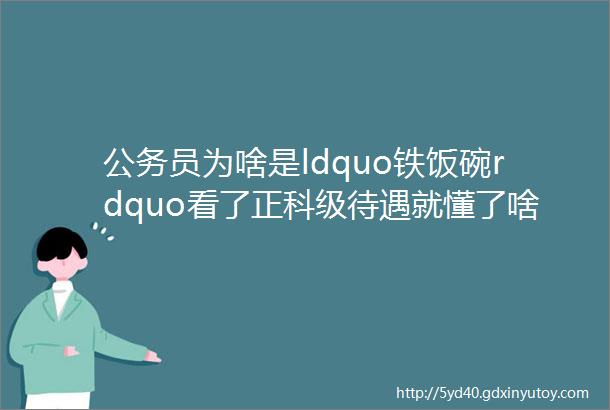 公务员为啥是ldquo铁饭碗rdquo看了正科级待遇就懂了啥

http://5yd40.gdxinyutoy.com